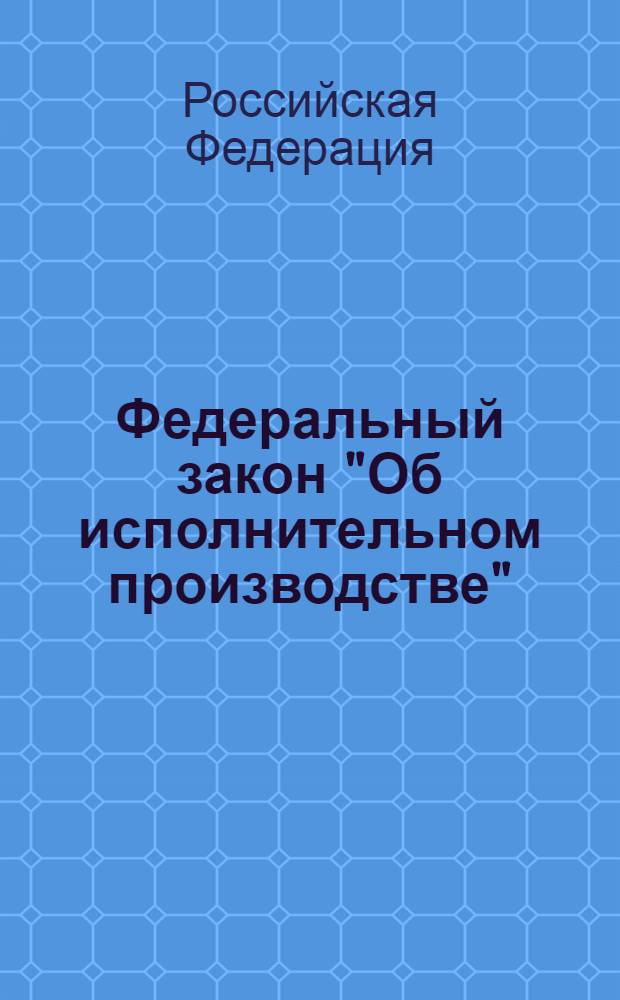 Российская Федерация

Федеральный закон "Об исполнительном производстве"